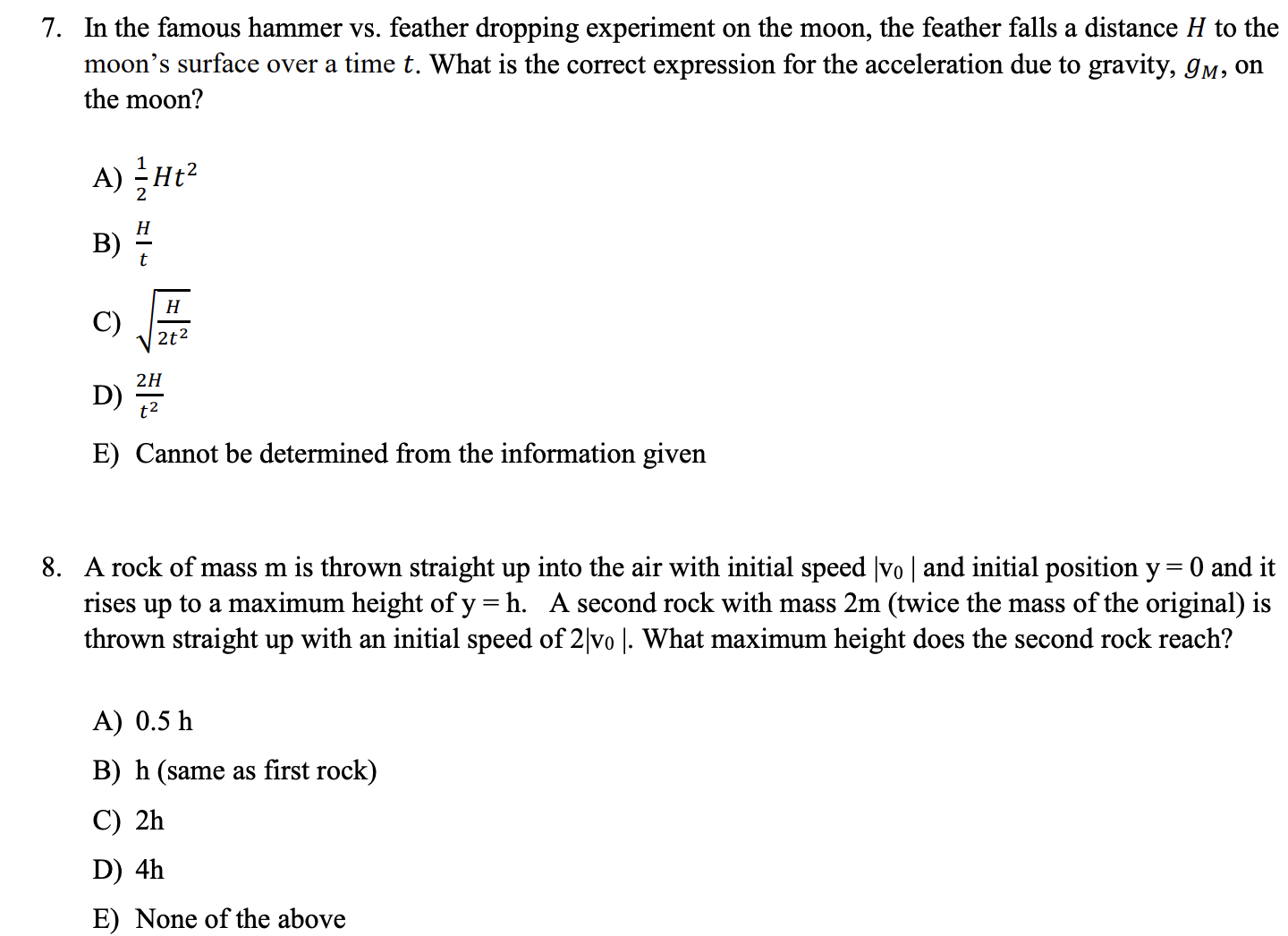 7. In the famous hammer vs. feather dropping experiment on the moon, the feather falls a distance $H$ to the moon's surface over a time $t$. What is the correct expression for the acceleration due to gravity, $g_M$, on the moon?

A) $\frac{1}{2}Ht^2$

B) $\frac{H}{t}$

C) $\sqrt{\frac{H}{2t^2}}$

D) $\frac{2H}{t^2}$

E) Cannot be determined from the information given

8. A rock of mass m is thrown straight up into the air with initial speed $|v_0|$ and initial position y = 0 and it rises up to a maximum height of y = h. A second rock with mass 2m (twice the mass of the original) is thrown straight up with an initial speed of $2|v_0|$. What maximum height does the second rock reach?

A) 0.5 h

B) h (same as first rock)

C) 2h

D) 4h

E) None of the above